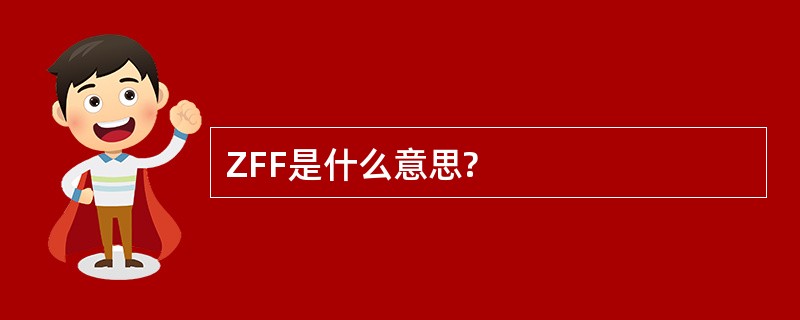 ZFF是什么意思?